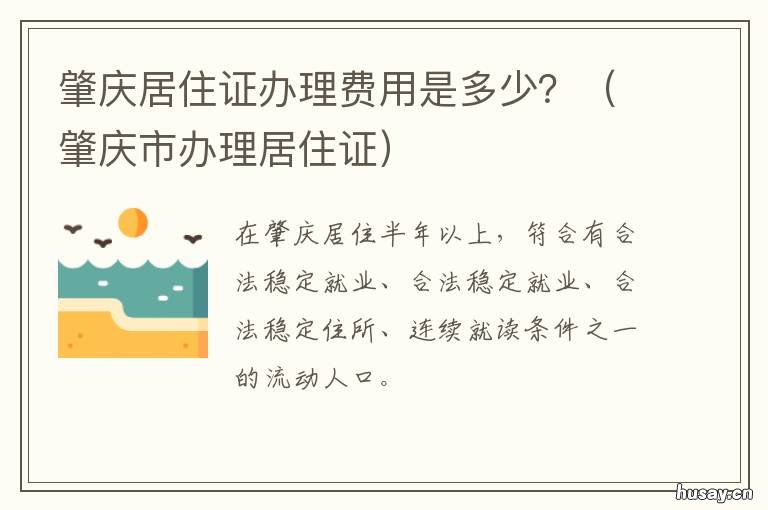 肇庆居住证办理费用是多少？（肇庆市办理居住证）

在肇庆居住半年以上，符合有合法稳定就业、合法稳定就业、合法稳定住所、连续就读条件之一的流动人口。

husay.cn